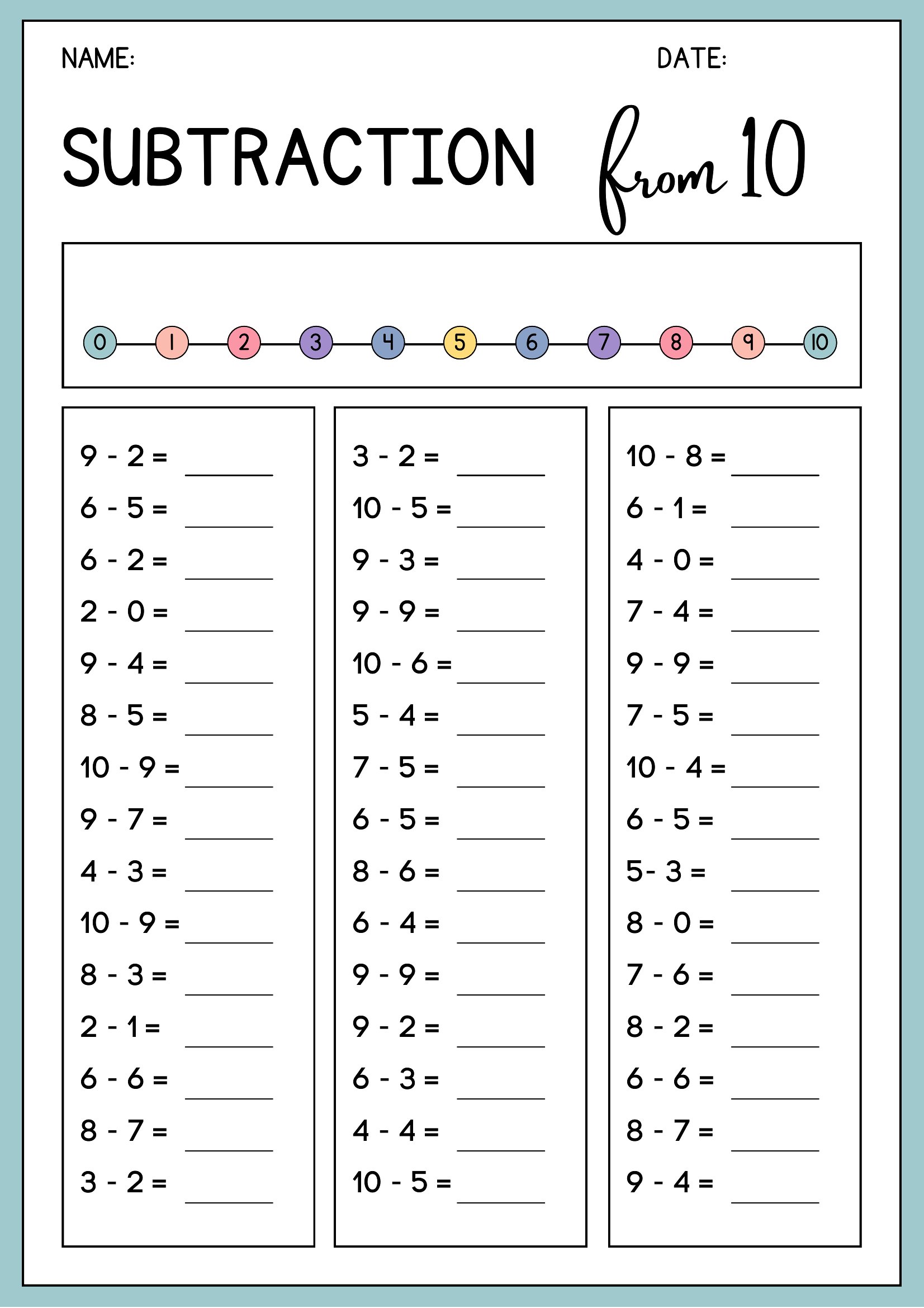 NAME: DATE:

SUBTRACTION from 10

0 1 2 3 4 5 6 7 8 9 10

9 - 2 = ______
6 - 5 = ______
6 - 2 = ______
2 - 0 = ______
9 - 4 = ______
8 - 5 = ______
10 - 9 = ______
9 - 7 = ______
4 - 3 = ______
10 - 9 = ______
8 - 3 = ______
2 - 1 = ______
6 - 6 = ______
8 - 7 = ______
3 - 2 = ______

3 - 2 = ______
10 - 5 = ______
9 - 3 = ______
9 - 9 = ______
10 - 6 = ______
5 - 4 = ______
7 - 5 = ______
6 - 5 = ______
8 - 6 = ______
6 - 4 = ______
9 - 9 = ______
9 - 2 = ______
6 - 3 = ______
4 - 4 = ______
10 - 5 = ______

10 - 8 = ______
6 - 1 = ______
4 - 0 = ______
7 - 4 = ______
9 - 9 = ______
7 - 5 = ______
10 - 4 = ______
6 - 5 = ______
5- 3 = ______
8 - 0 = ______
7 - 6 = ______
8 - 2 = ______
6 - 6 = ______
8 - 7 = ______
9 - 4 = ______